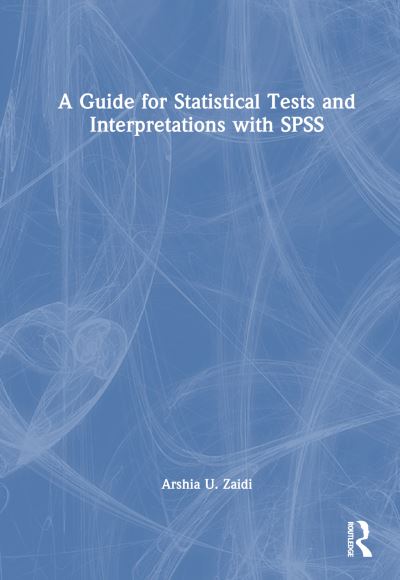 A Guide for Statistical Tests and Interpretations with SPSS

Arshia U. Zaidi

ROUTLEDGE